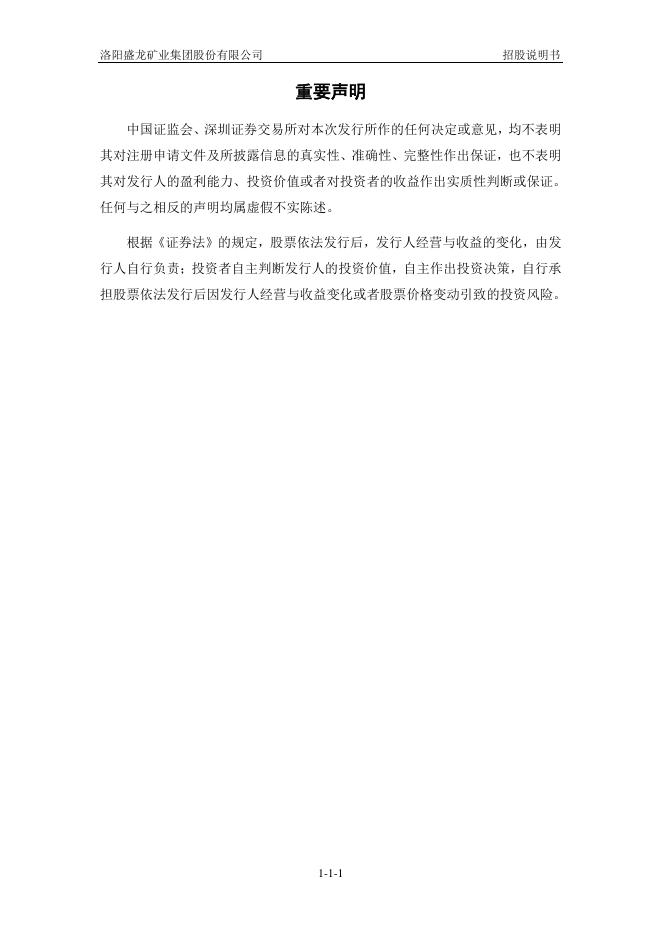 洛阳盛龙矿业集团股份有限公司 招股说明书

重要声明

中国证监会、深圳证券交易所对本次发行所作的任何决定或意见，均不表明其对注册申请文件及所披露信息的真实性、准确性、完整性作出保证，也不表明其对发行人的盈利能力、投资价值或者对投资者的收益作出实质性判断或保证。任何与之相反的声明均属虚假不实陈述。

根据《证券法》的规定，股票依法发行后，发行人经营与收益的变化，由发行人自行负责；投资者自主判断发行人的投资价值，自主作出投资决策，自行承担股票依法发行后因发行人经营与收益变化或者股票价格变动引致的投资风险。

1-1-1